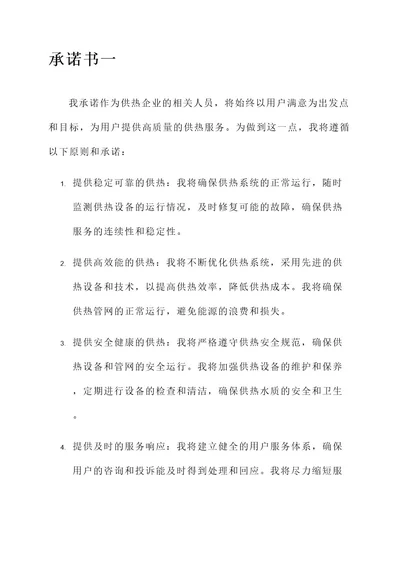 承诺书一

我承诺作为供热企业的相关人员，将始终以用户满意为出发点和目标，为用户提供高质量的供热服务。为做到这一点，我将遵循以下原则和承诺：

1. 提供稳定可靠的供热：我将确保供热系统的正常运行，随时监测供热设备的运行情况，及时修复可能的故障，确保供热服务的连续性和稳定性。

2. 提供高效能的供热：我将不断优化供热系统，采用先进的供热设备和技术，以提高供热效率，降低供热成本。我将确保供热管网的正常运行，避免能源的浪费和损失。

3. 提供安全健康的供热：我将严格遵守供热安全规范，确保供热设备和管网的安全运行。我将加强供热设备的维护和保养，定期进行设备的检查和清洁，确保供热水质的安全和卫生。

4. 提供及时的服务响应：我将建立健全的用户服务体系，确保用户的咨询和投诉能及时得到处理和回应。我将尽力缩短服